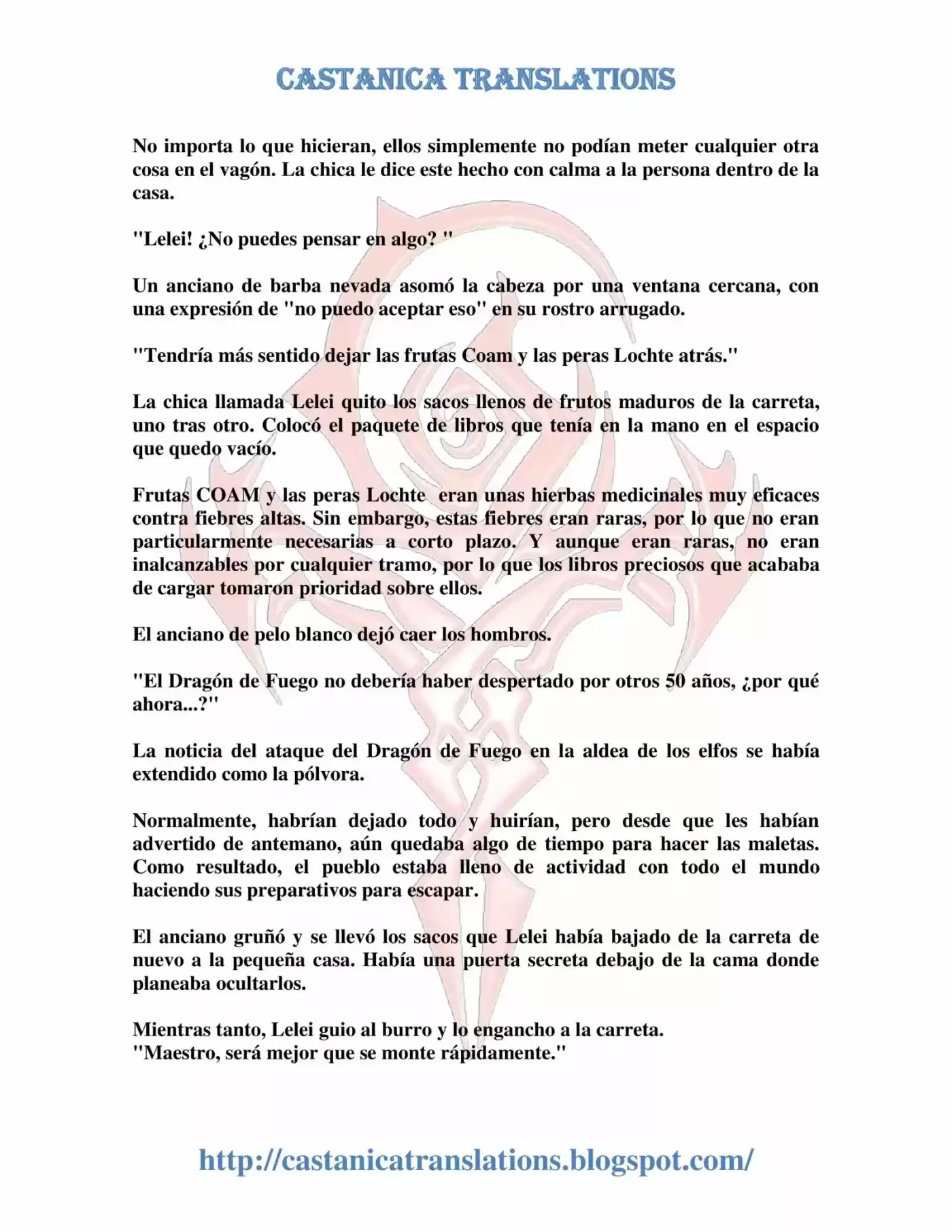 CASTANICA TRANSLATIONS

No importa lo que hicieran, ellos simplemente no podían meter cualquier otra cosa en el vagón. La chica le dice este hecho con calma a la persona dentro de la casa.

"Lelei! ¿No puedes pensar en algo? "

Un anciano de barba nevada asomó la cabeza por una ventana cercana, con una expresión de "no puedo aceptar eso" en su rostro arrugado.

"Tendría más sentido dejar las frutas Coam y las peras Lochte atrás."

La chica llamada Lelei quito los sacos llenos de frutos maduros de la carreta, uno tras otro. Colocó el paquete de libros que tenía en la mano en el espacio que quedo vacío.

Frutas COAM y las peras Lochte eran unas hierbas medicinales muy eficaces contra fiebres altas. Sin embargo, estas fiebres eran raras, por lo que no eran particularmente necesarias a corto plazo. Y aunque eran raras, no eran inalcanzables por cualquier tramo, por lo que los libros preciosos que acababa de cargar tomaron prioridad sobre ellos.

El anciano de pelo blanco dejó caer los hombros.

"El Dragón de Fuego no debería haber despertado por otros 50 años, ¿por qué ahora...?"

La noticia del ataque del Dragón de Fuego en la aldea de los elfos se había extendido como la pólvora.

Normalmente, habrían dejado todo y huirían, pero desde que les habían advertido de antemano, aún quedaba algo de tiempo para hacer las maletas. Como resultado, el pueblo estaba lleno de actividad con todo el mundo haciendo sus preparativos para escapar.

El anciano gruñó y se llevó los sacos que Lelei había bajado de la carreta de nuevo a la pequeña casa. Había una puerta secreta debajo de la cama donde planeaba ocultarlos.

Mientras tanto, Lelei guio al burro y lo engancho a la carreta.
"Maestro, será mejor que se monte rápidamente."

http://castanicatranslations.blogspot.com/